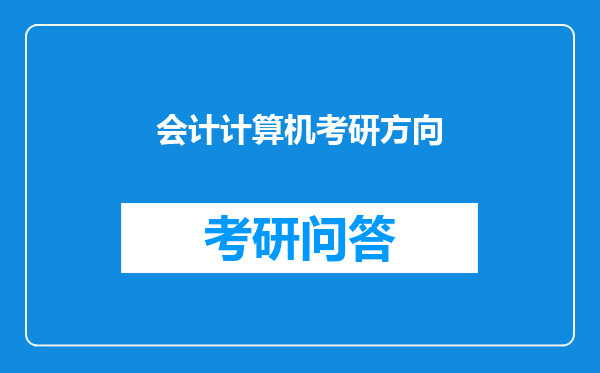 会计计算机考研方向

考研问答